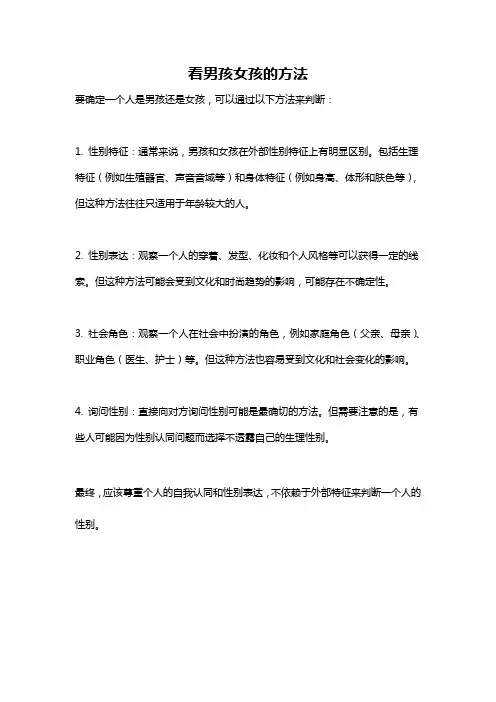 看男孩女孩的方法

要确定一个人是男孩还是女孩，可以通过以下方法来判断：

1. 性别特征：通常来说，男孩和女孩在外部性别特征上有明显区别。包括生理特征（例如生殖器官、声音音域等）和身体特征（例如身高、体形和肤色等），但这种方法往往只适用于年龄较大的人。

2. 性别表达：观察一个人的穿着、发型、化妆和个人风格等可以获得一定的线索。但这种方法可能会受到文化和时尚趋势的影响，可能存在不确定性。

3. 社会角色：观察一个人在社会中扮演的角色，例如家庭角色（父亲、母亲）、职业角色（医生、护士）等。但这种方法也容易受到文化和社会变化的影响。

4. 询问性别：直接向对方询问性别可能是最确切的方法。但需要注意的是，有些人可能因为性别认同问题而选择不透露自己的生理性别。

最终，应该尊重个人的自我认同和性别表达，不依赖于外部特征来判断一个人的性别。